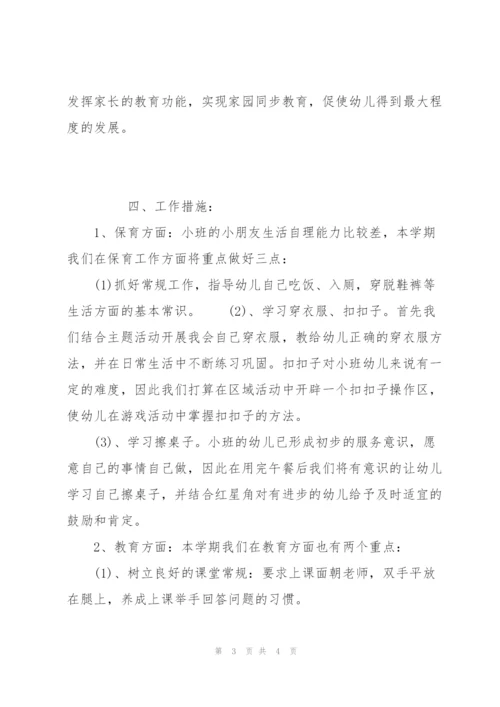 发挥家长的教育功能，实现家园同步教育，促使幼儿得到最大程度的发展。

四、工作措施：

1、保育方面：小班的小朋友生活自理能力比较差，本学期我们在保育工作方面将重点做好三点：

(1)抓好常规工作，指导幼儿自己吃饭、入厕，穿脱鞋裤等生活方面的基本常识。　(2)、学习穿衣服、扣扣子。首先我们结合主题活动开展我会自己穿衣服，教给幼儿正确的穿衣服方法，并在日常生活中不断练习巩固。扣扣子对小班幼儿来说有一定的难度，因此我们打算在区域活动中开辟一个扣扣子操作区，使幼儿在游戏活动中掌握扣扣子的方法。

(3)、学习擦桌子。小班的幼儿已形成初步的服务意识，愿意自己的事情自己做，因此在用完午餐后我们将有意识的让幼儿学习自己擦桌子，并结合红星角对有进步的幼儿给予及时适宜的鼓励和肯定。

2、教育方面：本学期我们在教育方面也有两个重点：

(1)、树立良好的课堂常规：要求上课面朝老师，双手平放在腿上，养成上课举手回答问题的习惯。

第 3 页 共 4 页